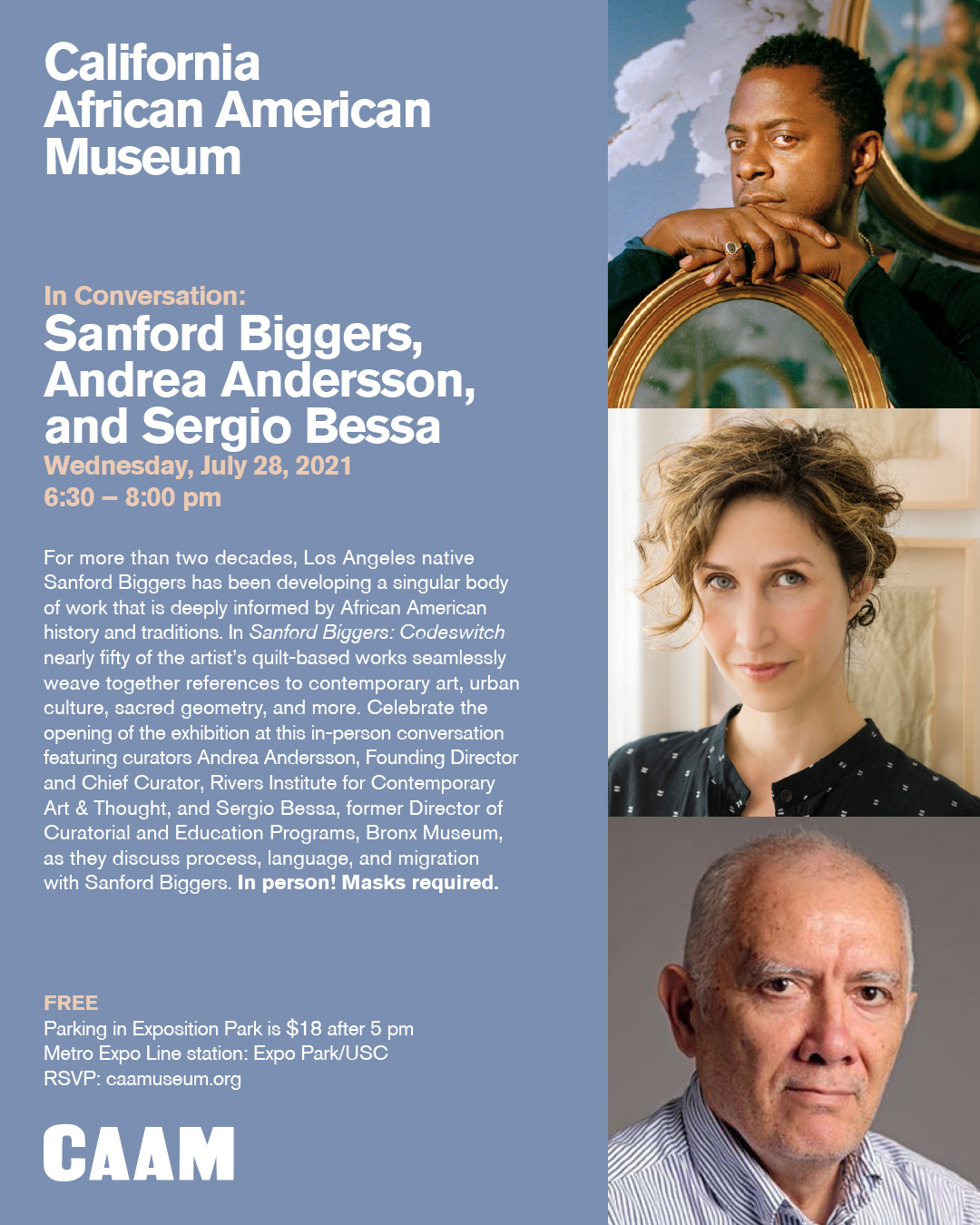 California African American Museum

In Conversation:
Sanford Biggers, Andrea Andersson, and Sergio Bessa
Wednesday, July 28, 2021
6:30 – 8:00 pm

For more than two decades, Los Angeles native Sanford Biggers has been developing a singular body of work that is deeply informed by African American history and traditions. In Sanford Biggers: Codeswitch nearly fifty of the artist's quilt-based works seamlessly weave together references to contemporary art, urban culture, sacred geometry, and more. Celebrate the opening of the exhibition at this in-person conversation featuring curators Andrea Andersson, Founding Director and Chief Curator, Rivers Institute for Contemporary Art & Thought, and Sergio Bessa, former Director of Curatorial and Education Programs, Bronx Museum, as they discuss process, language, and migration with Sanford Biggers. In person! Masks required.

FREE
Parking in Exposition Park is $18 after 5 pm
Metro Expo Line station: Expo Park/USC
RSVP: caamuseum.org

CAAM